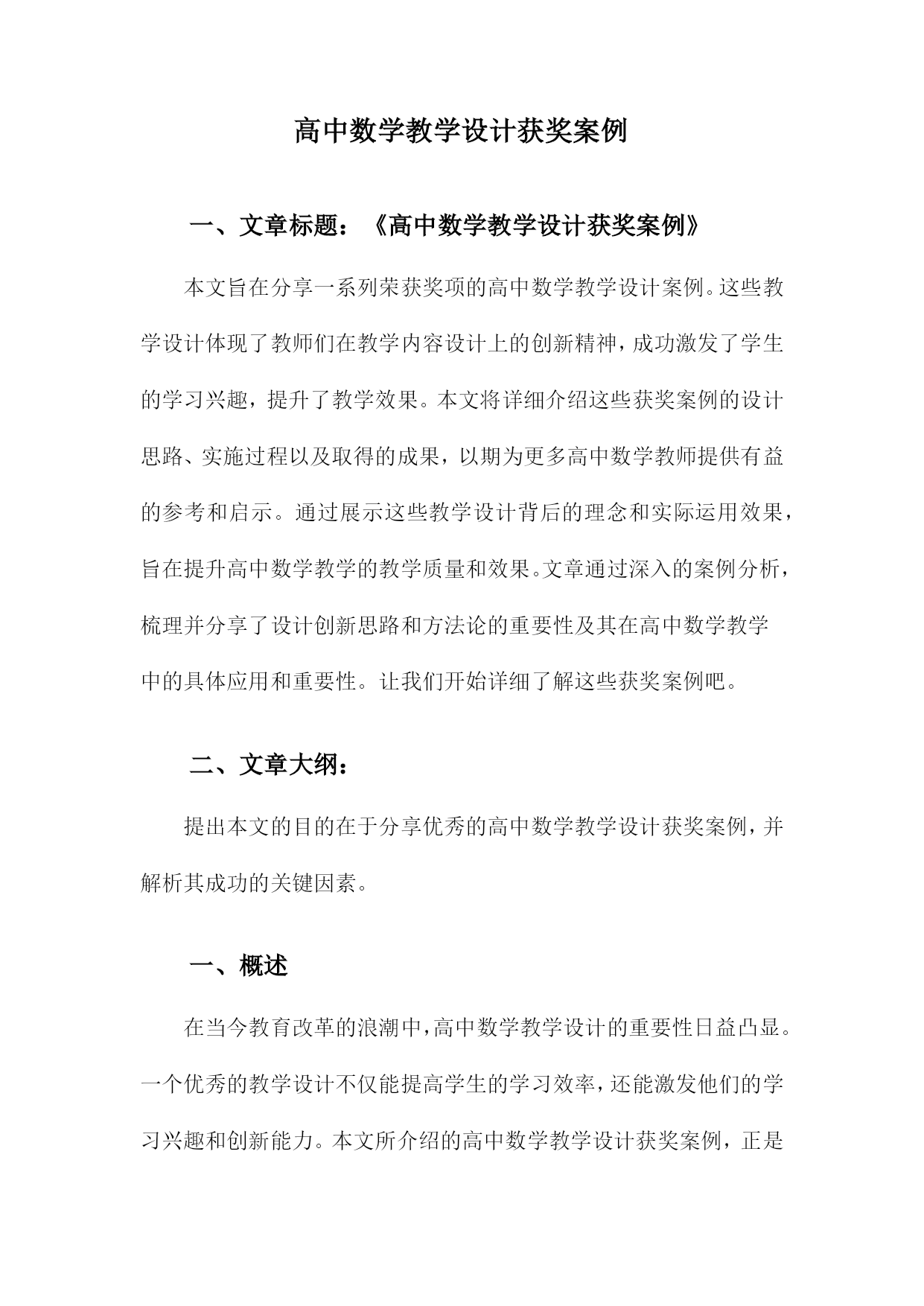 高中数学教学设计获奖案例

一、文章标题：《高中数学教学设计获奖案例》

本文旨在分享一系列荣获奖项的高中数学教学设计案例。这些教学设计体现了教师们在教学内容设计上的创新精神，成功激发了学生的学习兴趣，提升了教学效果。本文将详细介绍这些获奖案例的设计思路、实施过程以及取得的成果，以期为更多高中数学教师提供有益的参考和启示。通过展示这些教学设计背后的理念和实际运用效果，旨在提升高中数学教学的教学质量和效果。文章通过深入的案例分析，梳理并分享了设计创新思路和方法论的重要性及其在高中数学教学中的具体应用和重要性。让我们开始详细了解这些获奖案例吧。

二、文章大纲：

提出本文的目的在于分享优秀的高中数学教学设计获奖案例，并解析其成功的关键因素。

一、概述

在当今教育改革的浪潮中，高中数学教学设计的重要性日益凸显。一个优秀的教学设计不仅能提高学生的学习效率，还能激发他们的学习兴趣和创新能力。本文所介绍的高中数学教学设计获奖案例，正是